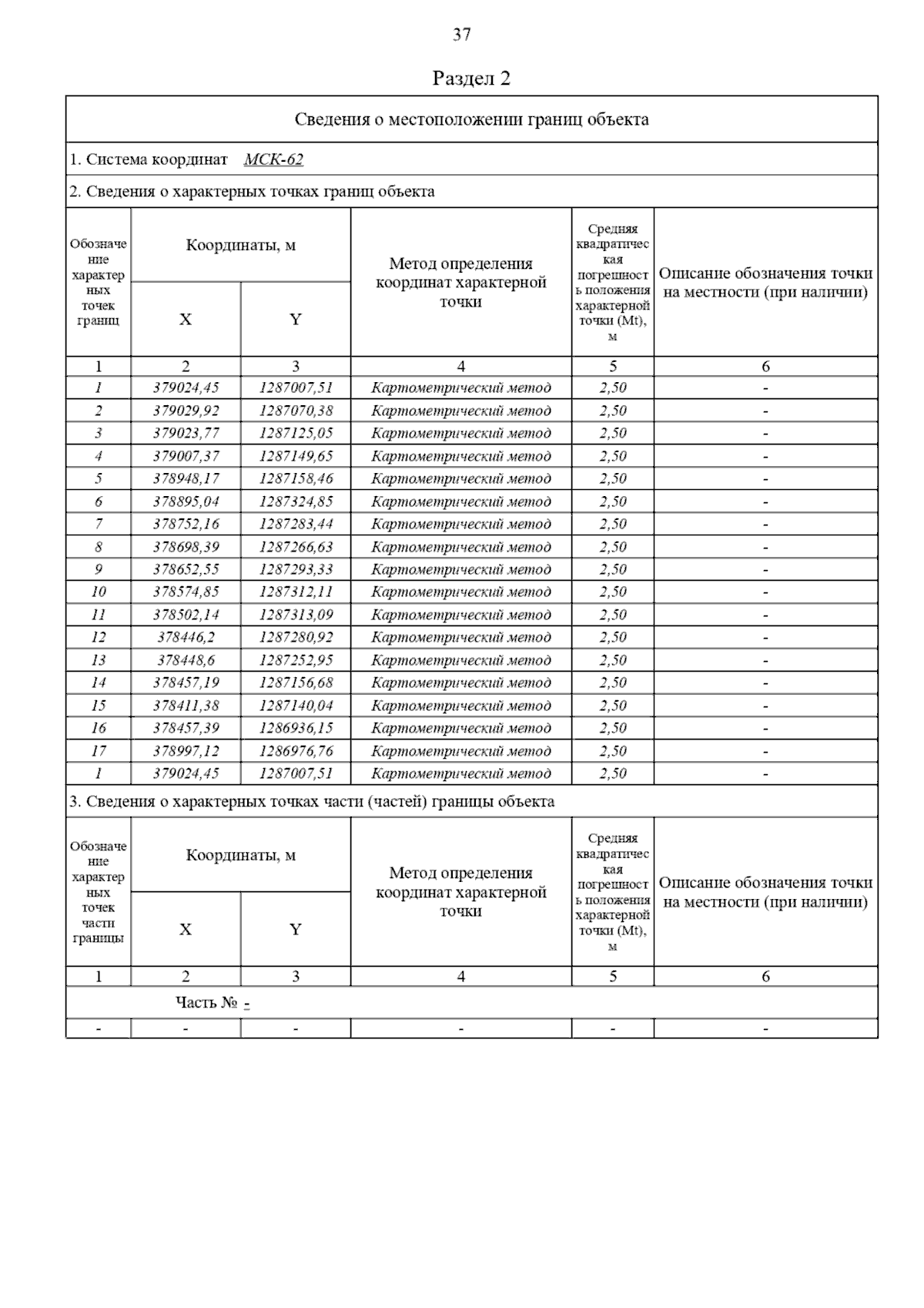 37

Раздел 2

Сведения о местоположении границ объекта

1. Система координат МСК-62

2. Сведения о характерных точках границ объекта

| Обозначение характерных точек границ | Координаты, м X | Координаты, м Y | Метод определения координат характерной точки | Средняя квадратическая погрешность положения характерной точки (Mt), м | Описание обозначения точки на местности (при наличии) |
|---|---|---|---|---|---|
| 1 | 2 | 3 | 4 | 5 | 6 |
| 1 | 379024,45 | 1287007,51 | Картометрический метод | 2,50 | - |
| 2 | 379029,92 | 1287070,38 | Картометрический метод | 2,50 | - |
| 3 | 379023,77 | 1287125,05 | Картометрический метод | 2,50 | - |
| 4 | 379007,37 | 1287149,65 | Картометрический метод | 2,50 | - |
| 5 | 378948,17 | 1287158,46 | Картометрический метод | 2,50 | - |
| 6 | 378895,04 | 1287324,85 | Картометрический метод | 2,50 | - |
| 7 | 378752,16 | 1287283,44 | Картометрический метод | 2,50 | - |
| 8 | 378698,39 | 1287266,63 | Картометрический метод | 2,50 | - |
| 9 | 378652,55 | 1287293,33 | Картометрический метод | 2,50 | - |
| 10 | 378574,85 | 1287312,11 | Картометрический метод | 2,50 | - |
| 11 | 378502,14 | 1287313,09 | Картометрический метод | 2,50 | - |
| 12 | 378446,2 | 1287280,92 | Картометрический метод | 2,50 | - |
| 13 | 378448,6 | 1287252,95 | Картометрический метод | 2,50 | - |
| 14 | 378457,19 | 1287156,68 | Картометрический метод | 2,50 | - |
| 15 | 378411,38 | 1287140,04 | Картометрический метод | 2,50 | - |
| 16 | 378457,39 | 1286936,15 | Картометрический метод | 2,50 | - |
| 17 | 378997,12 | 1286976,76 | Картометрический метод | 2,50 | - |
| 1 | 379024,45 | 1287007,51 | Картометрический метод | 2,50 | - |

3. Сведения о характерных точках части (частей) границы объекта

| Обозначение характерных точек части границы | Координаты, м X | Координаты, м Y | Метод определения координат характерной точки | Средняя квадратическая погрешность положения характерной точки (Mt), м | Описание обозначения точки на местности (при наличии) |
|---|---|---|---|---|---|
| 1 | 2 | 3 | 4 | 5 | 6 |
| Часть № - | | | | | |
| - | - | - | - | - | - |